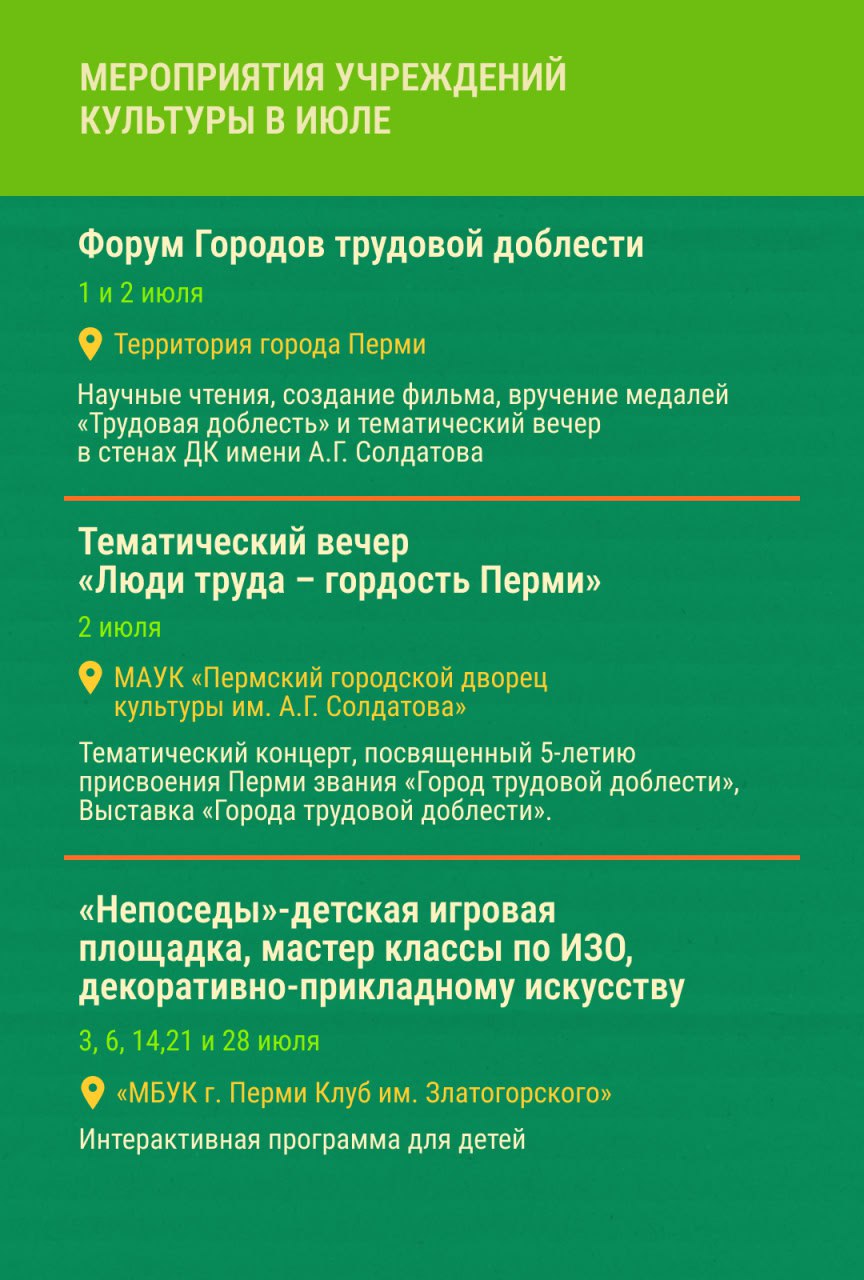 МЕРОПРИЯТИЯ УЧРЕЖДЕНИЙ КУЛЬТУРЫ В ИЮЛЕ

Форум Городов трудовой доблести

1 и 2 июля

Территория города Перми

Научные чтения, создание фильма, вручение медалей «Трудовая доблесть» и тематический вечер в стенах ДК имени А.Г. Солдатова

Тематический вечер «Люди труда – гордость Перми»

2 июля

МАУК «Пермский городской дворец культуры им. А.Г. Солдатова»

Тематический концерт, посвященный 5-летию присвоения Перми звания «Город трудовой доблести», Выставка «Города трудовой доблести».

«Непоседы»-детская игровая площадка, мастер классы по ИЗО, декоративно-прикладному искусству

3, 6, 14,21 и 28 июля

«МБУК г. Перми Клуб им. Златогорского»

Интерактивная программа для детей